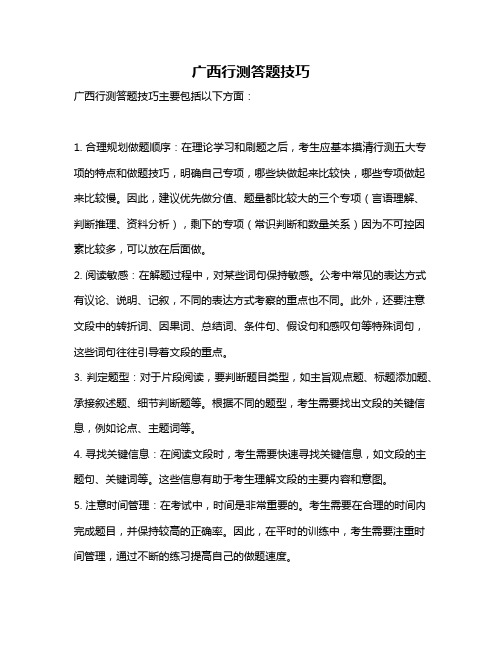 广西行测答题技巧

广西行测答题技巧主要包括以下方面：

1. 合理规划做题顺序：在理论学习和刷题之后，考生应基本摸清行测五大专项的特点和做题技巧，明确自己专项，哪些块做起来比较快，哪些专项做起来比较慢。因此，建议优先做分值、题量都比较大的三个专项（言语理解、判断推理、资料分析），剩下的专项（常识判断和数量关系）因为不可控因素比较多，可以放在后面做。

2. 阅读敏感：在解题过程中，对某些词句保持敏感。公考中常见的表达方式有议论、说明、记叙，不同的表达方式考察的重点也不同。此外，还要注意文段中的转折词、因果词、总结词、条件句、假设句和感叹句等特殊词句，这些词句往往引导着文段的重点。

3. 判定题型：对于片段阅读，要判断题目类型，如主旨观点题、标题添加题、承接叙述题、细节判断题等。根据不同的题型，考生需要找出文段的关键信息，例如论点、主题词等。

4. 寻找关键信息：在阅读文段时，考生需要快速寻找关键信息，如文段的主题句、关键词等。这些信息有助于考生理解文段的主要内容和意图。

5. 注意时间管理：在考试中，时间是非常重要的。考生需要在合理的时间内完成题目，并保持较高的正确率。因此，在平时的训练中，考生需要注重时间管理，通过不断的练习提高自己的做题速度。